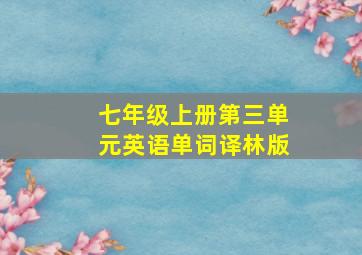 七年级上册第三单元英语单词译林版